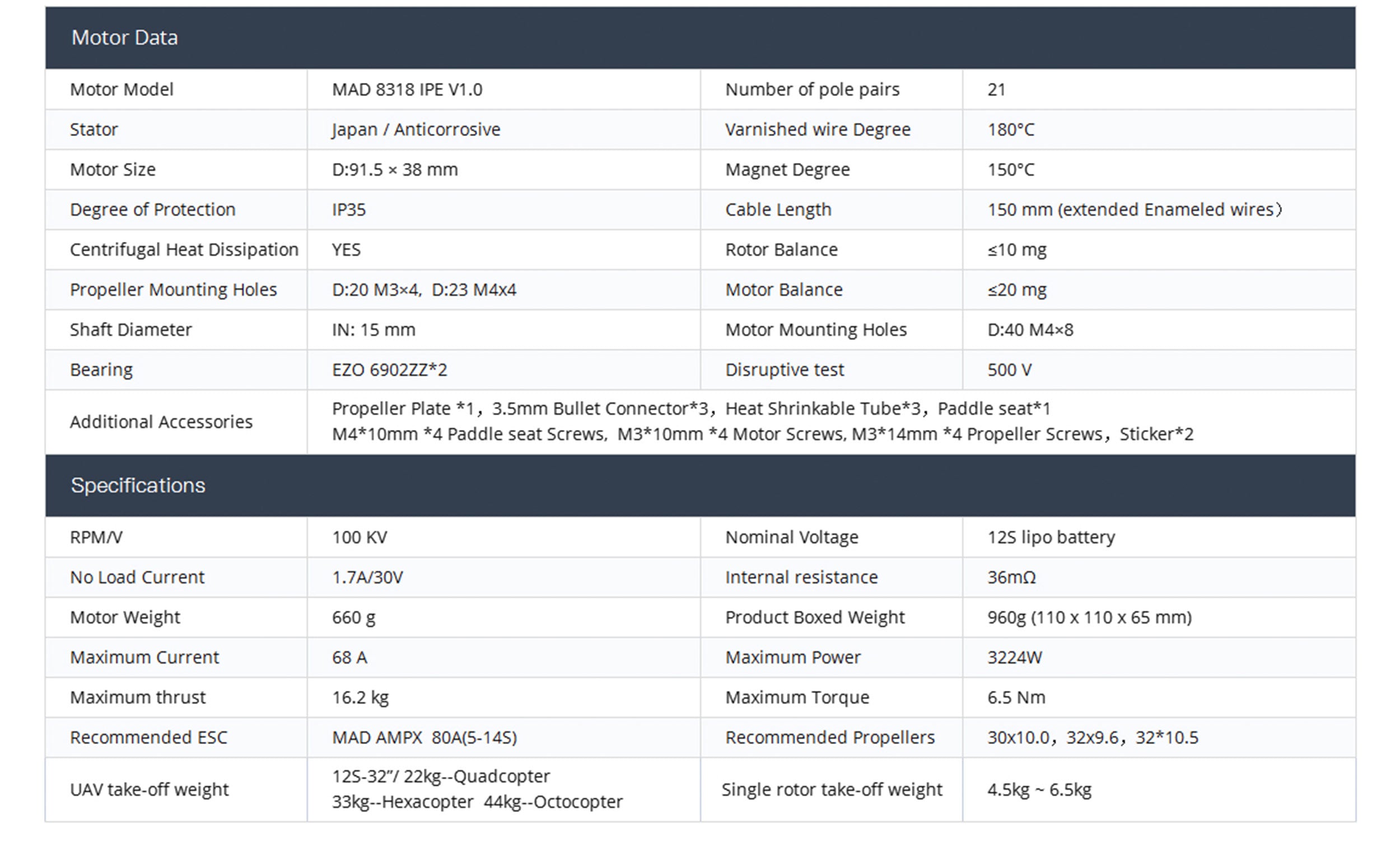 Motor Data

| Motor Model | MAD 8318 IPE V1.0 | Number of pole pairs | 21 |
|---|---|---|---|
| Stator | Japan / Anticorrosive | Varnished wire Degree | 180°C |
| Motor Size | D:91.5 × 38 mm | Magnet Degree | 150°C |
| Degree of Protection | IP35 | Cable Length | 150 mm (extended Enameled wires) |
| Centrifugal Heat Dissipation | YES | Rotor Balance | ≤10 mg |
| Propeller Mounting Holes | D:20 M3×4, D:23 M4x4 | Motor Balance | ≤20 mg |
| Shaft Diameter | IN: 15 mm | Motor Mounting Holes | D:40 M4×8 |
| Bearing | EZO 6902ZZ*2 | Disruptive test | 500 V |
| Additional Accessories | Propeller Plate *1, 3.5mm Bullet Connector*3, Heat Shrinkable Tube*3, Paddle seat*1 M4*10mm *4 Paddle seat Screws, M3*10mm *4 Motor Screws, M3*14mm *4 Propeller Screws, Sticker*2 | | |

Specifications

| RPM/V | 100 KV | Nominal Voltage | 12S lipo battery |
|---|---|---|---|
| No Load Current | 1.7A/30V | Internal resistance | 36mΩ |
| Motor Weight | 660 g | Product Boxed Weight | 960g (110 x 110 x 65 mm) |
| Maximum Current | 68 A | Maximum Power | 3224W |
| Maximum thrust | 16.2 kg | Maximum Torque | 6.5 Nm |
| Recommended ESC | MAD AMPX 80A(5-14S) | Recommended Propellers | 30x10.0, 32x9.6, 32*10.5 |
| UAV take-off weight | 12S-32"/ 22kg--Quadcopter 33kg--Hexacopter 44kg--Octocopter | Single rotor take-off weight | 4.5kg ~ 6.5kg |